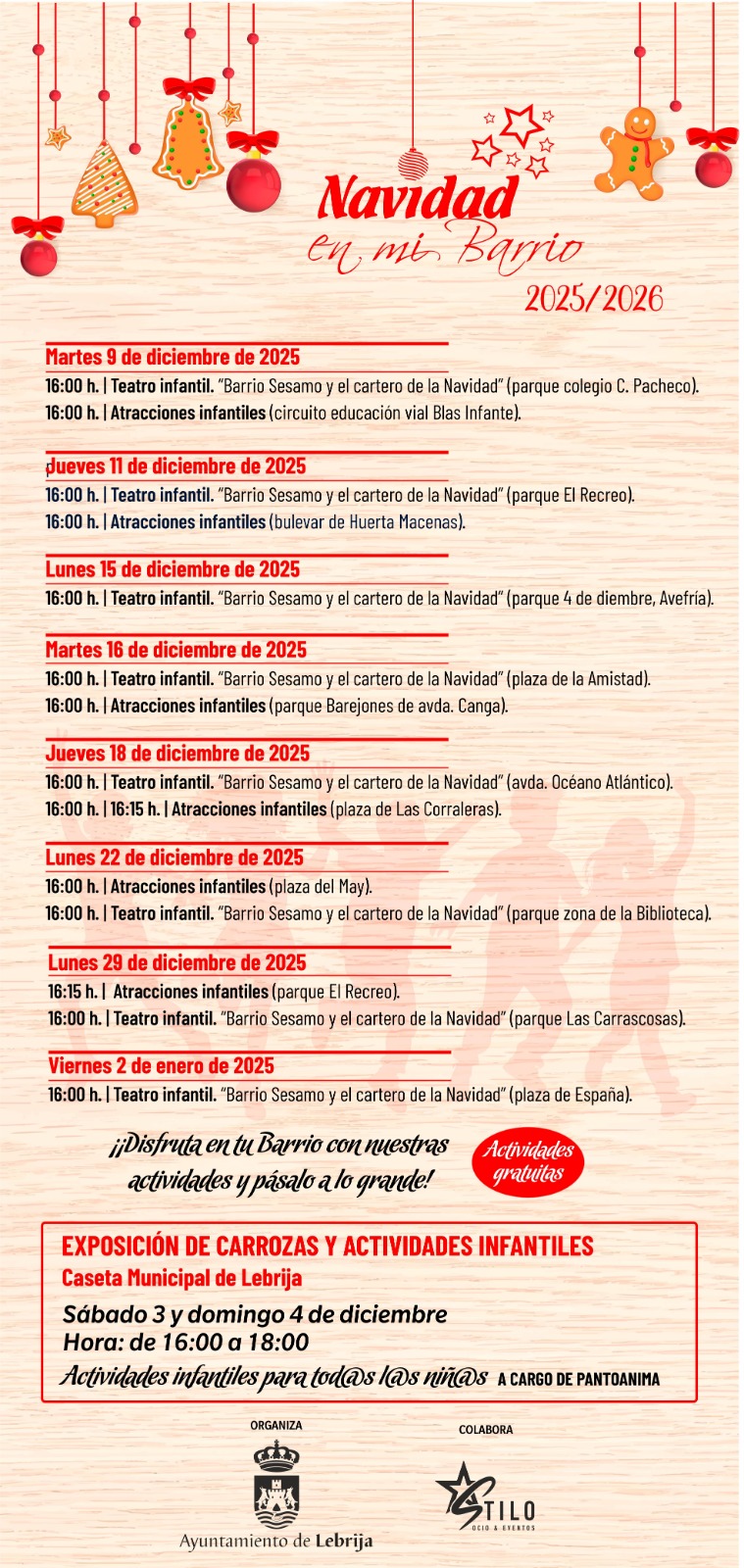 Navidad
en mi Barrio
2025/2026

Martes 9 de diciembre de 2025
16:00 h. | Teatro infantil. "Barrio Sesamo y el cartero de la Navidad" (parque colegio C. Pacheco).
16:00 h. | Atracciones infantiles (circuito educación vial Blas Infante).

Jueves 11 de diciembre de 2025
16:00 h. | Teatro infantil. "Barrio Sesamo y el cartero de la Navidad" (parque El Recreo).
16:00 h. | Atracciones infantiles (bulevar de Huerta Macenas).

Lunes 15 de diciembre de 2025
16:00 h. | Teatro infantil. "Barrio Sesamo y el cartero de la Navidad" (parque 4 de diembre, Avefría).

Martes 16 de diciembre de 2025
16:00 h. | Teatro infantil. "Barrio Sesamo y el cartero de la Navidad" (plaza de la Amistad).
16:00 h. | Atracciones infantiles (parque Barejones de avda. Canga).

Jueves 18 de diciembre de 2025
16:00 h. | Teatro infantil. "Barrio Sesamo y el cartero de la Navidad" (avda. Océano Atlántico).
16:00 h. | 16:15 h. | Atracciones infantiles (plaza de Las Corraleras).

Lunes 22 de diciembre de 2025
16:00 h. | Atracciones infantiles (plaza del May).
16:00 h. | Teatro infantil. "Barrio Sesamo y el cartero de la Navidad" (parque zona de la Biblioteca).

Lunes 29 de diciembre de 2025
16:15 h. | Atracciones infantiles (parque El Recreo).
16:00 h. | Teatro infantil. "Barrio Sesamo y el cartero de la Navidad" (parque Las Carrascosas).

Viernes 2 de enero de 2025
16:00 h. | Teatro infantil. "Barrio Sesamo y el cartero de la Navidad" (plaza de España).

¡¡Disfruta en tu Barrio con nuestras actividades y pásalo a lo grande!

Actividades gratuitas

EXPOSICIÓN DE CARROZAS Y ACTIVIDADES INFANTILES
Caseta Municipal de Lebrija
Sábado 3 y domingo 4 de diciembre
Hora: de 16:00 a 18:00
Actividades infantiles para tod@s l@s niñ@s A CARGO DE PANTOANIMA

ORGANIZA
Ayuntamiento de Lebrija

COLABORA
STILO
OCIO & EVENTOS